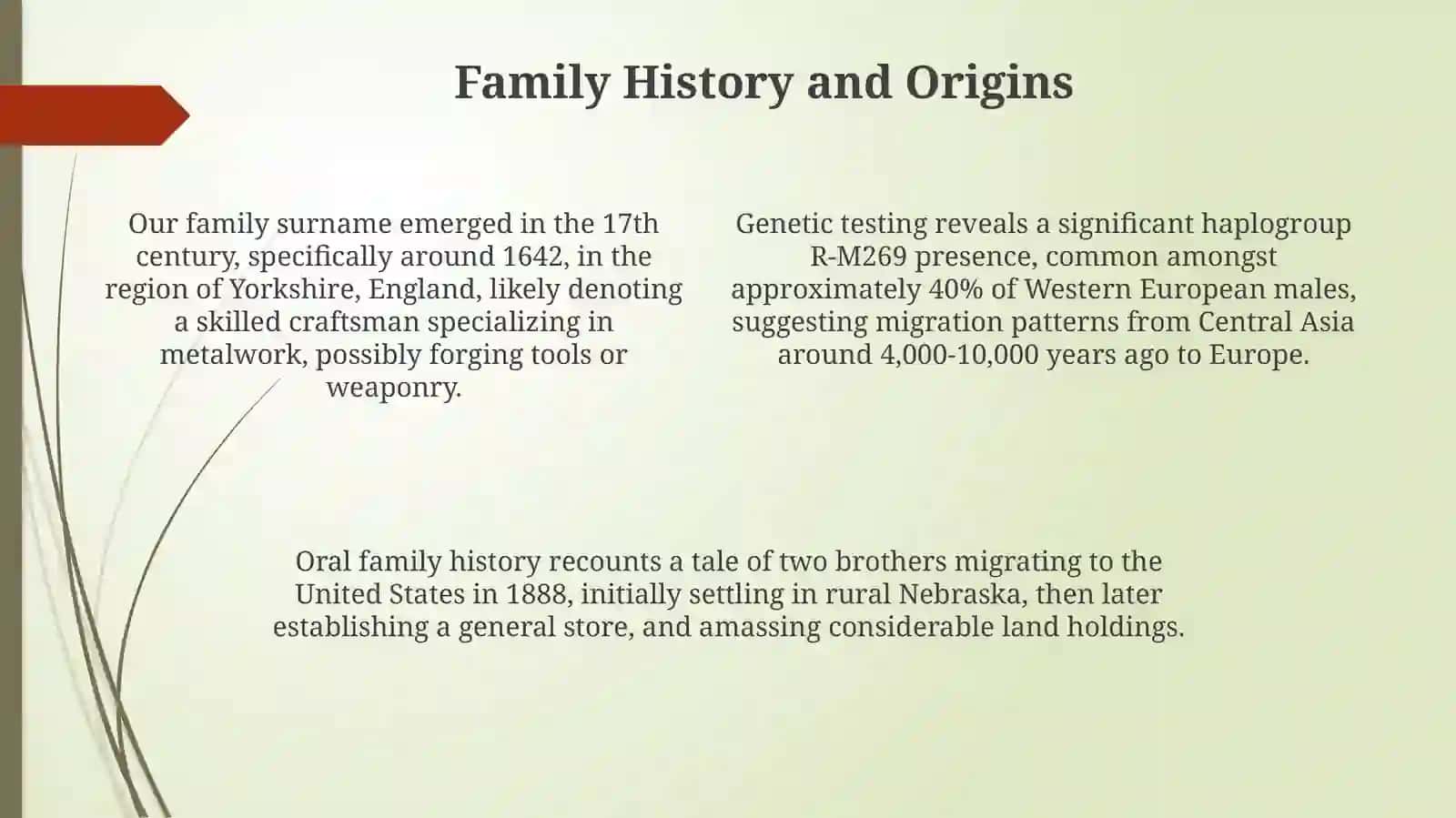 Family History and Origins

Our family surname emerged in the 17th century, specifically around 1642, in the region of Yorkshire, England, likely denoting a skilled craftsman specializing in metalwork, possibly forging tools or weaponry.

Genetic testing reveals a significant haplogroup R-M269 presence, common amongst approximately 40% of Western European males, suggesting migration patterns from Central Asia around 4,000-10,000 years ago to Europe.

Oral family history recounts a tale of two brothers migrating to the United States in 1888, initially settling in rural Nebraska, then later establishing a general store, and amassing considerable land holdings.